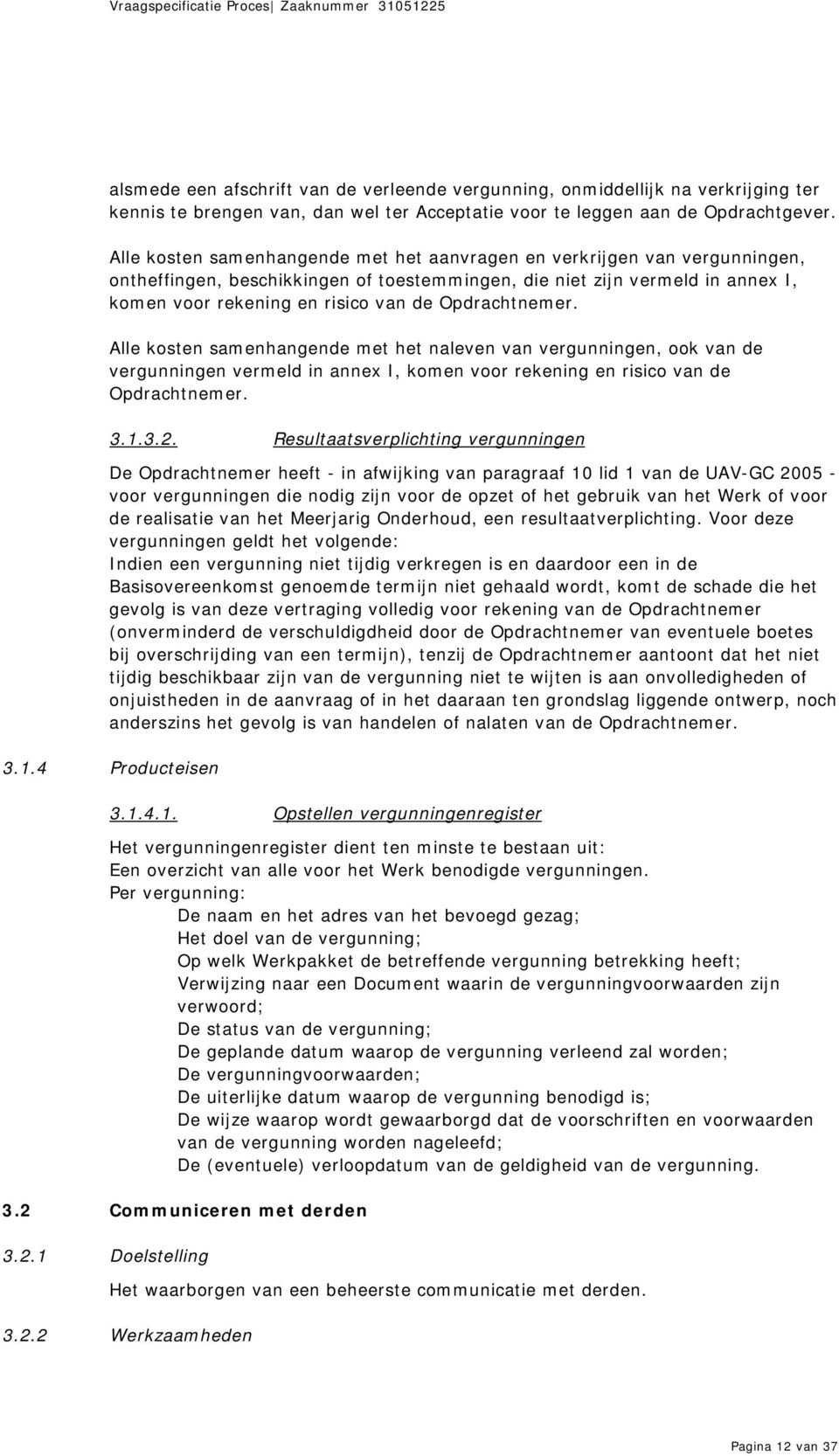 Vraagspecificatie Proces| Zaaknummer 31051225

alsmede een afschrift van de verleende vergunning, onmiddellijk na verkrijging ter kennis te brengen van, dan wel ter Acceptatie voor te leggen aan de Opdrachtgever.

Alle kosten samenhangende met het aanvragen en verkrijgen van vergunningen, ontheffingen, beschikkingen of toestemmingen, die niet zijn vermeld in annex I, komen voor rekening en risico van de Opdrachtnemer.

Alle kosten samenhangende met het naleven van vergunningen, ook van de vergunningen vermeld in annex I, komen voor rekening en risico van de Opdrachtnemer.

3.1.3.2. Resultaatsverplichting vergunningen

De Opdrachtnemer heeft - in afwijking van paragraaf 10 lid 1 van de UAV-GC 2005 - voor vergunningen die nodig zijn voor de opzet of het gebruik van het Werk of voor de realisatie van het Meerjarig Onderhoud, een resultaatverplichting. Voor deze vergunningen geldt het volgende:
Indien een vergunning niet tijdig verkregen is en daardoor een in de Basisovereenkomst genoemde termijn niet gehaald wordt, komt de schade die het gevolg is van deze vertraging volledig voor rekening van de Opdrachtnemer (onverminderd de verschuldigdheid door de Opdrachtnemer van eventuele boetes bij overschrijding van een termijn), tenzij de Opdrachtnemer aantoont dat het niet tijdig beschikbaar zijn van de vergunning niet te wijten is aan onvolledigheden of onjuistheden in de aanvraag of in het daaraan ten grondslag liggende ontwerp, noch anderszins het gevolg is van handelen of nalaten van de Opdrachtnemer.

3.1.4 Producteisen

3.1.4.1. Opstellen vergunningenregister

Het vergunningenregister dient ten minste te bestaan uit:
Een overzicht van alle voor het Werk benodigde vergunningen.
Per vergunning:
De naam en het adres van het bevoegd gezag;
Het doel van de vergunning;
Op welk Werkpakket de betreffende vergunning betrekking heeft;
Verwijzing naar een Document waarin de vergunningvoorwaarden zijn verwoord;
De status van de vergunning;
De geplande datum waarop de vergunning verleend zal worden;
De vergunningvoorwaarden;
De uiterlijke datum waarop de vergunning benodigd is;
De wijze waarop wordt gewaarborgd dat de voorschriften en voorwaarden van de vergunning worden nageleefd;
De (eventuele) verloopdatum van de geldigheid van de vergunning.

3.2 Communiceren met derden

3.2.1 Doelstelling

Het waarborgen van een beheerste communicatie met derden.

3.2.2 Werkzaamheden

Pagina 12 van 37